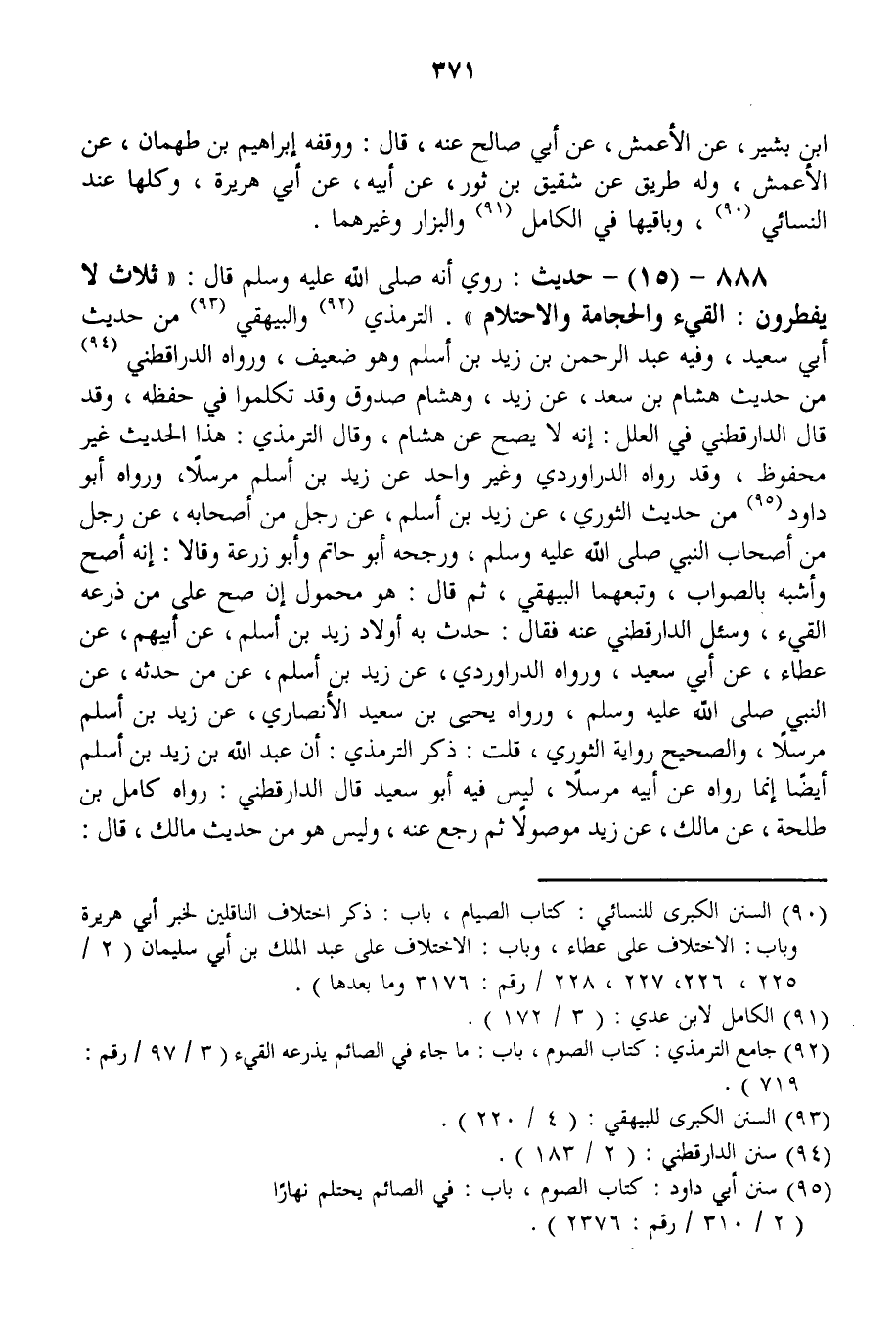 ٣٧١

ابن بشير ، عن الأعمش ، عن أبي صالح عنه ، قال : ووقفه إبراهيم بن طهمان ، عن الأعمش ، وله طريق عن شقيق بن ثور ، عن أبيه ، عن أبي هريرة ، وكلها عند النسائي (٩٠) ، وباقيها في الكامل (٩١) والبزار وغيرهما .

٨٨٨ – (١٥) – حديث : روي أنه صلى الله عليه وسلم قال : « ثلاث لا يفطرون : القيء والحجامة والاحتلام » . الترمذي (٩٢) والبيهقي (٩٣) من حديث أبي سعيد ، وفيه عبد الرحمن بن زيد بن أسلم وهو ضعيف ، ورواه الدراقطني (٩٤) من حديث هشام بن سعد ، عن زيد ، وهشام صدوق وقد تكلموا في حفظه ، وقد قال الدارقطني في العلل : إنه لا يصح عن هشام ، وقال الترمذي : هذا الحديث غير محفوظ ، وقد رواه الدراوردي وغير واحد عن زيد بن أسلم مرسلًا، ورواه أبو داود (٩٥) من حديث الثوري ، عن زيد بن أسلم ، عن رجل من أصحابه ، عن رجل من أصحاب النبي صلى الله عليه وسلم ، ورجحه أبو حاتم وأبو زرعة وقالا : إنه أصح وأشبه بالصواب ، وتبعهما البيهقي ، ثم قال : هو محمول إن صح على من ذرعه القيء ، وسئل الدارقطني عنه فقال : حدث به أولاد زيد بن أسلم ، عن أبيهم ، عن عطاء ، عن أبي سعيد ، ورواه الدراوردي ، عن زيد بن أسلم ، عن من حدثه ، عن النبي صلى الله عليه وسلم ، ورواه يحيى بن سعيد الأنصاري ، عن زيد بن أسلم مرسلًا ، والصحيح رواية الثوري ، قلت : ذكر الترمذي : أن عبد الله بن زيد بن أسلم أيضًا إنما رواه عن أبيه مرسلًا ، ليس فيه أبو سعيد قال الدارقطني : رواه كامل بن طلحة ، عن مالك ، عن زيد موصولًا ثم رجع عنه ، وليس هو من حديث مالك ، قال :

(٩٠) السنن الكبرى للنسائي : كتاب الصيام ، باب : ذكر اختلاف الناقلين لخبر أبي هريرة وباب : الاختلاف على عطاء ، وباب : الاختلاف على عبد الملك بن أبي سليمان ( ٢ / ٢٢٥ ، ٢٢٦، ٢٢٧ ، ٢٢٨ / رقم : ٣١٧٦ وما بعدها ) .
(٩١) الكامل لابن عدي : ( ٣ / ١٧٢ ) .
(٩٢) جامع الترمذي : كتاب الصوم ، باب : ما جاء في الصائم يذرعه القيء ( ٣ / ٩٧ / رقم : ٧١٩ ) .
(٩٣) السنن الكبرى للبيهقي : ( ٤ / ٢٢٠ ) .
(٩٤) سنن الدارقطني : ( ٢ / ١٨٣ ) .
(٩٥) سنن أبي داود : كتاب الصوم ، باب : في الصائم يحتلم نهارًا ( ٢ / ٣١٠ / رقم : ٢٣٧٦ ) .